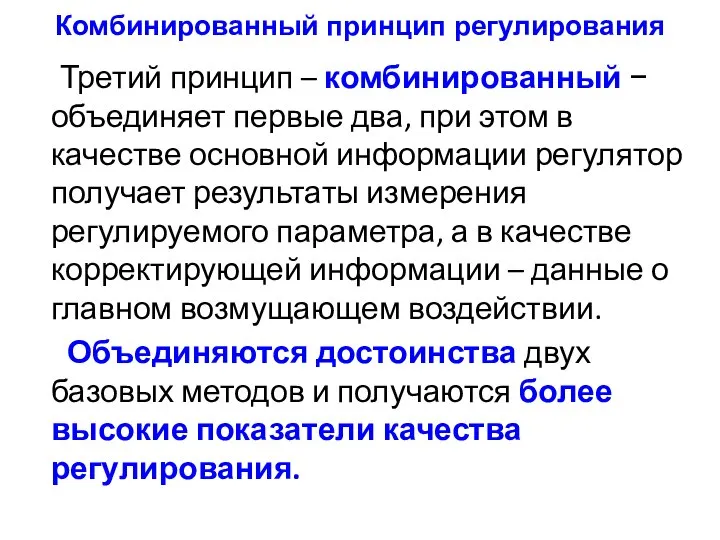 Комбинированный принцип регулирования

Третий принцип – комбинированный − объединяет первые два, при этом в качестве основной информации регулятор получает результаты измерения регулируемого параметра, а в качестве корректирующей информации – данные о главном возмущающем воздействии.

Объединяются достоинства двух базовых методов и получаются более высокие показатели качества регулирования.